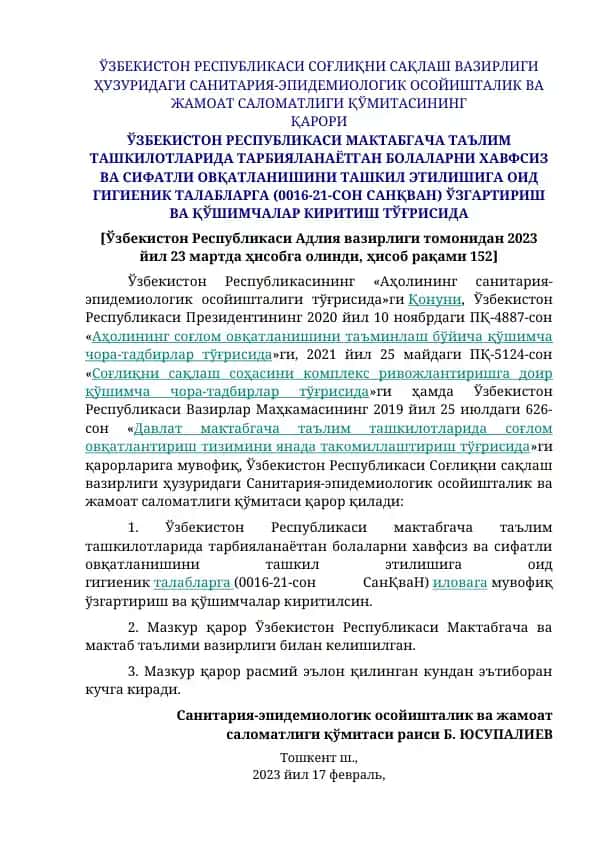 ЎЗБЕКИСТОН РЕСПУБЛИКАСИ СОҒЛИҚНИ САҚЛАШ ВАЗИРЛИГИ ҲУЗУРИДАГИ САНИТАРИЯ-ЭПИДЕМИОЛОГИК ОСОЙИШТАЛИК ВА ЖАМОАТ САЛОМАТЛИГИ ҚЎМИТАСИНИНГ
ҚАРОРИ
ЎЗБЕКИСТОН РЕСПУБЛИКАСИ МАКТАБГАЧА ТАЪЛИМ ТАШКИЛОТЛАРИДА ТАРБИЯЛАНАЁТГАН БОЛАЛАРНИ ХАВФСИЗ ВА СИФАТЛИ ОВҚАТЛАНИШИНИ ТАШКИЛ ЭТИЛИШИГА ОИД ГИГИЕНИК ТАЛАБЛАРГА (0016-21-СОН САНҚВАН) ЎЗГАРТИРИШ ВА ҚЎШИМЧАЛАР КИРИТИШ ТЎҒРИСИДА

[Ўзбекистон Республикаси Адлия вазирлиги томонидан 2023 йил 23 мартда ҳисобга олинди, ҳисоб рақами 152]

Ўзбекистон Республикасининг «Аҳолининг санитария-эпидемиологик осойишталиги тўғрисида»ги Қонуни, Ўзбекистон Республикаси Президентининг 2020 йил 10 ноябрдаги ПҚ-4887-сон «Аҳолининг соғлом овқатланишини таъминлаш бўйича қўшимча чора-тадбирлар тўғрисида»ги, 2021 йил 25 майдаги ПҚ-5124-сон «Соғлиқни сақлаш соҳасини комплекс ривожлантиришга доир қўшимча чора-тадбирлар тўғрисида»ги ҳамда Ўзбекистон Республикаси Вазирлар Маҳкамасининг 2019 йил 25 июлдаги 626-сон «Давлат мактабгача таълим ташкилотларида соғлом овқатлантириш тизимини янада такомиллаштириш тўғрисида»ги қарорларига мувофиқ, Ўзбекистон Республикаси Соғлиқни сақлаш вазирлиги ҳузуридаги Санитария-эпидемиологик осойишталик ва жамоат саломатлиги қўмитаси қарор қилади:

1. Ўзбекистон Республикаси мактабгача таълим ташкилотларида тарбияланаётган болаларни хавфсиз ва сифатли овқатланишини ташкил этилишига оид гигиеник талабларга (0016-21-сон СанҚваН) иловага мувофиқ ўзгартириш ва қўшимчалар киритилсин.

2. Мазкур қарор Ўзбекистон Республикаси Мактабгача ва мактаб таълими вазирлиги билан келишилган.

3. Мазкур қарор расмий эълон қилинган кундан эътиборан кучга киради.

Санитария-эпидемиологик осойишталик ва жамоат саломатлиги қўмитаси раиси Б. ЮСУПАЛИЕВ

Тошкент ш.,
2023 йил 17 февраль,